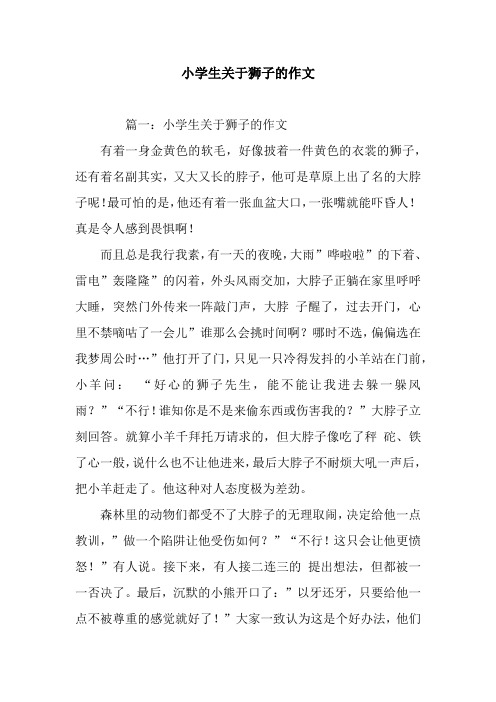 小学生关于狮子的作文

篇一：小学生关于狮子的作文

有着一身金黄色的软毛，好像披着一件黄色的衣裳的狮子，还有着名副其实，又大又长的脖子，他可是草原上出了名的大脖子呢！最可怕的是，他还有着一张血盆大口，一张嘴就能吓昏人！真是令人感到畏惧啊！

而且总是我行我素，有一天的夜晚，大雨”哗啦啦”的下着、雷电”轰隆隆”的闪着，外头风雨交加，大脖子正躺在家里呼呼大睡，突然门外传来一阵敲门声，大脖 子醒了，过去开门，心里不禁嘀咕了一会儿”谁那么会挑时间啊？哪时不选，偏偏选在我梦周公时…”他打开了门，只见一只冷得发抖的小羊站在门前，小羊问： “好心的狮子先生，能不能让我进去躲一躲风雨？”“不行！谁知你是不是来偷东西或伤害我的？”大脖子立刻回答。就算小羊千拜托万请求的，但大脖子像吃了秤 砣、铁了心一般，说什么也不让他进来，最后大脖子不耐烦大吼一声后，把小羊赶走了。他这种对人态度极为差劲。

森林里的动物们都受不了大脖子的无理取闹，决定给他一点教训，”做一个陷阱让他受伤如何？”“不行！这只会让他更愤怒！”有人说。接下来，有人接二连三的 提出想法，但都被一一否决了。最后，沉默的小熊开口了：”以牙还牙，只要给他一点不被尊重的感觉就好了！”大家一致认为这是个好办法，他们